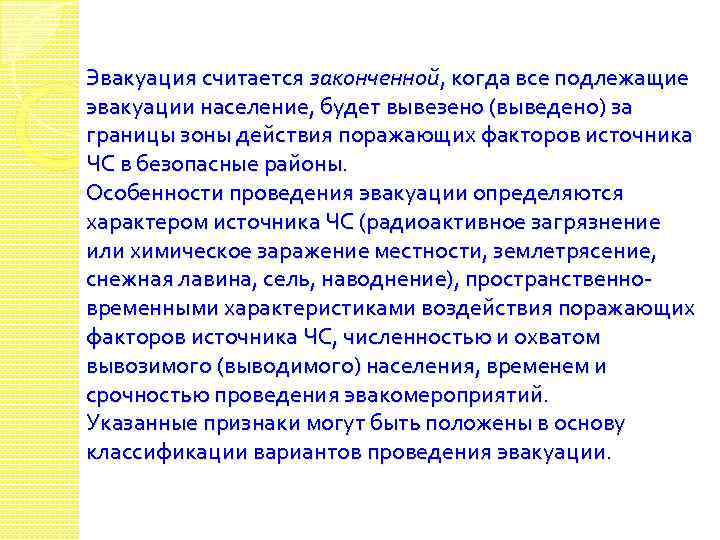 Эвакуация считается законченной, когда все подлежащие эвакуации население, будет вывезено (выведено) за границы зоны действия поражающих факторов источника ЧС в безопасные районы.
Особенности проведения эвакуации определяются характером источника ЧС (радиоактивное загрязнение или химическое заражение местности, землетрясение, снежная лавина, сель, наводнение), пространственно-временными характеристиками воздействия поражающих факторов источника ЧС, численностью и охватом вывозимого (выводимого) населения, временем и срочностью проведения эвакомероприятий.
Указанные признаки могут быть положены в основу классификации вариантов проведения эвакуации.